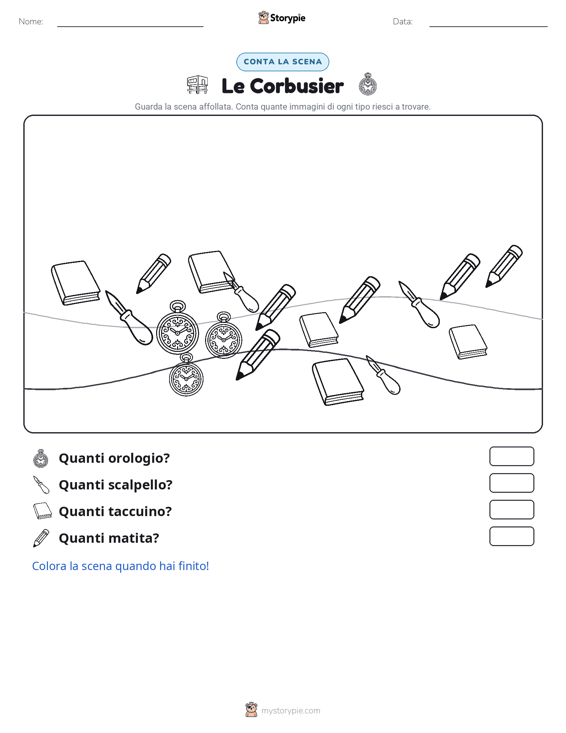 Nome: ____ Storypie Data: ____

CONTA LA SCENA

Le Corbusier

Guarda la scena affollata. Conta quante immagini di ogni tipo riesci a trovare.

Quanti orologio?

Quanti scalpello?

Quanti taccuino?

Quanti matita?

Colora la scena quando hai finito!

mystorypie.com